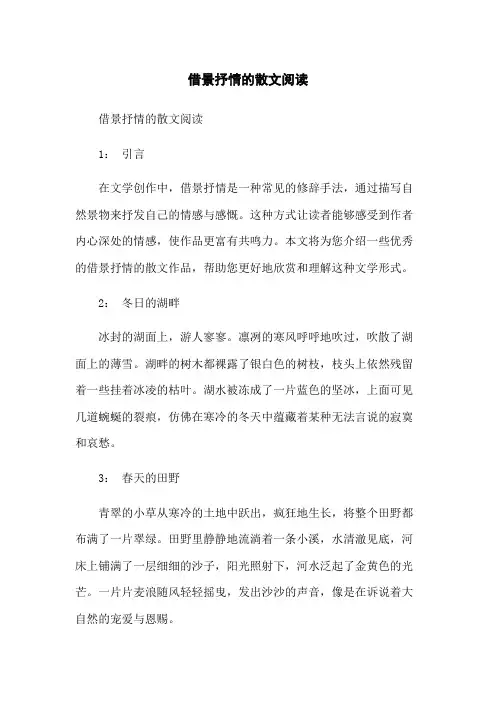 借景抒情的散文阅读

借景抒情的散文阅读

1： 引言

在文学创作中，借景抒情是一种常见的修辞手法，通过描写自然景物来抒发自己的情感与感慨。这种方式让读者能够感受到作者内心深处的情感，使作品更富有共鸣力。本文将为您介绍一些优秀的借景抒情的散文作品，帮助您更好地欣赏和理解这种文学形式。

2： 冬日的湖畔

冰封的湖面上，游人寥寥。凛冽的寒风呼呼地吹过，吹散了湖面上的薄雪。湖畔的树木都裸露了银白色的树枝，枝头上依然残留着一些挂着冰凌的枯叶。湖水被冻成了一片蓝色的坚冰，上面可见几道蜿蜒的裂痕，仿佛在寒冷的冬天中蕴藏着某种无法言说的寂寞和哀愁。

3： 春天的田野

青翠的小草从寒冷的土地中跃出，疯狂地生长，将整个田野都布满了一片翠绿。田野里静静地流淌着一条小溪，水清澈见底，河床上铺满了一层细细的沙子，阳光照射下，河水泛起了金黄色的光芒。一片片麦浪随风轻轻摇曳，发出沙沙的声音，像是在诉说着大自然的宠爱与恩赐。